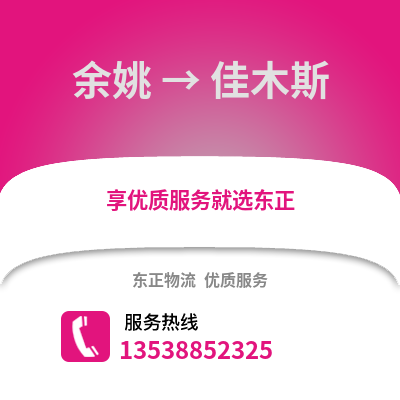 余姚 → 佳木斯

享优质服务就选东正

东正物流 优质服务

服务热线
13538852325